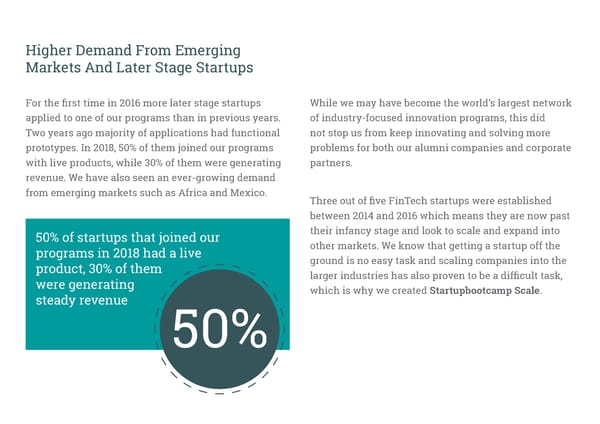 Higher Demand From Emerging Markets And Later Stage Startups

For the first time in 2016 more later stage startups applied to one of our programs than in previous years. Two years ago majority of applications had functional prototypes. In 2018, 50% of them joined our programs with live products, while 30% of them were generating revenue. We have also seen an ever-growing demand from emerging markets such as Africa and Mexico.

50% of startups that joined our programs in 2018 had a live product, 30% of them were generating steady revenue

50%

While we may have become the world's largest network of industry-focused innovation programs, this did not stop us from keep innovating and solving more problems for both our alumni companies and corporate partners.

Three out of five FinTech startups were established between 2014 and 2016 which means they are now past their infancy stage and look to scale and expand into other markets. We know that getting a startup off the ground is no easy task and scaling companies into the larger industries has also proven to be a difficult task, which is why we created Startupbootcamp Scale.